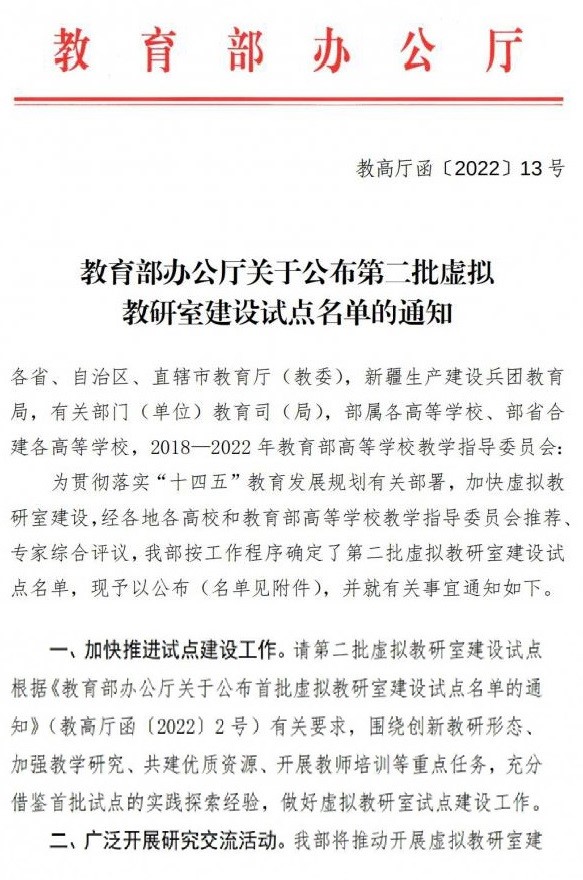 教育部办公厅

教高厅函〔2022〕13号

教育部办公厅关于公布第二批虚拟教研室建设试点名单的通知

各省、自治区、直辖市教育厅（教委），新疆生产建设兵团教育局，有关部门（单位）教育司（局），部属各高等学校、部省合建各高等学校，2018—2022年教育部高等学校教学指导委员会：

为贯彻落实“十四五”教育发展规划有关部署，加快虚拟教研室建设，经各地各高校和教育部高等学校教学指导委员会推荐、专家综合评议，我部按工作程序确定了第二批虚拟教研室建设试点名单，现予以公布（名单见附件），并就有关事宜通知如下。

一、加快推进试点建设工作。请第二批虚拟教研室建设试点根据《教育部办公厅关于公布首批虚拟教研室建设试点名单的通知》（教高厅函〔2022〕2号）有关要求，围绕创新教研形态、加强教学研究、共建优质资源、开展教师培训等重点任务，充分借鉴首批试点的实践探索经验，做好虚拟教研室试点建设工作。

二、广泛开展研究交流活动。我部将推动开展虚拟教研室建